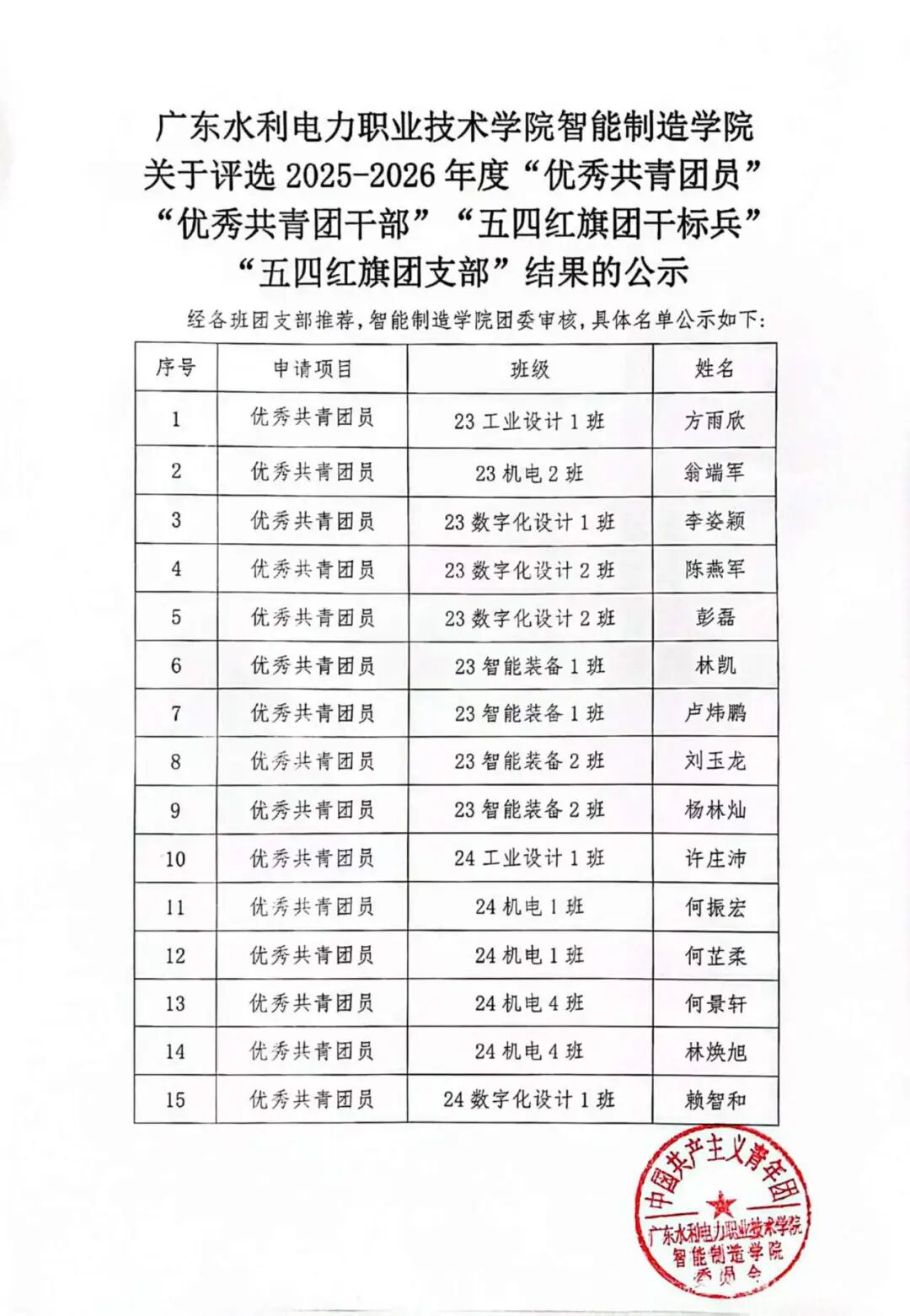 广东水利电力职业技术学院智能制造学院
关于评选2025-2026年度“优秀共青团员”
“优秀共青团干部”“五四红旗团干标兵”
“五四红旗团支部”结果的公示

经各班团支部推荐，智能制造学院团委审核，具体名单公示如下：

| 序号 | 申请项目 | 班级 | 姓名 |
|---|---|---|---|
| 1 | 优秀共青团员 | 23工业设计1班 | 方雨欣 |
| 2 | 优秀共青团员 | 23机电2班 | 翁端军 |
| 3 | 优秀共青团员 | 23数字化设计1班 | 李姿颖 |
| 4 | 优秀共青团员 | 23数字化设计2班 | 陈燕军 |
| 5 | 优秀共青团员 | 23数字化设计2班 | 彭磊 |
| 6 | 优秀共青团员 | 23智能装备1班 | 林凯 |
| 7 | 优秀共青团员 | 23智能装备1班 | 卢炜鹏 |
| 8 | 优秀共青团员 | 23智能装备2班 | 刘玉龙 |
| 9 | 优秀共青团员 | 23智能装备2班 | 杨林灿 |
| 10 | 优秀共青团员 | 24工业设计1班 | 许庄沛 |
| 11 | 优秀共青团员 | 24机电1班 | 何振宏 |
| 12 | 优秀共青团员 | 24机电1班 | 何芷柔 |
| 13 | 优秀共青团员 | 24机电4班 | 何景轩 |
| 14 | 优秀共青团员 | 24机电4班 | 林焕旭 |
| 15 | 优秀共青团员 | 24数字化设计1班 | 赖智和 |

中国共产主义青年团
广东水利电力职业技术学院
智能制造学院
委员会